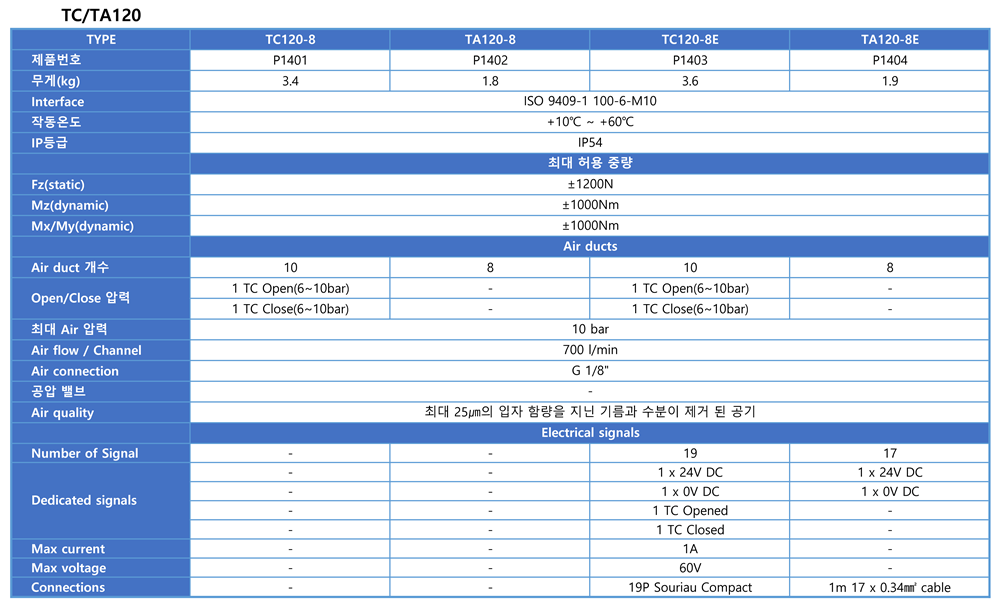 TC/TA120

| TYPE | TC120-8 | TA120-8 | TC120-8E | TA120-8E |
|---|---|---|---|---|
| 제품번호 | P1401 | P1402 | P1403 | P1404 |
| 무게(kg) | 3.4 | 1.8 | 3.6 | 1.9 |
| Interface | ISO 9409-1 100-6-M10 | | | |
| 작동온도 | +10℃ ~ +60℃ | | | |
| IP등급 | IP54 | | | |
| | 최대 허용 중량 | | | |
| Fz(static) | ±1200N | | | |
| Mz(dynamic) | ±1000Nm | | | |
| Mx/My(dynamic) | ±1000Nm | | | |
| | Air ducts | | | |
| Air duct 개수 | 10 | 8 | 10 | 8 |
| Open/Close 압력 | 1 TC Open(6~10bar) | - | 1 TC Open(6~10bar) | - |
| | 1 TC Close(6~10bar) | - | 1 TC Close(6~10bar) | - |
| 최대 Air 압력 | 10 bar | | | |
| Air flow / Channel | 700 l/min | | | |
| Air connection | G 1/8" | | | |
| 공압 밸브 | - | | | |
| Air quality | 최대 25㎛의 입자 함량을 지닌 기름과 수분이 제거 된 공기 | | | |
| | Electrical signals | | | |
| Number of Signal | - | - | 19 | 17 |
| Dedicated signals | - | - | 1 x 24V DC | 1 x 24V DC |
| | - | - | 1 x 0V DC | 1 x 0V DC |
| | - | - | 1 TC Opened | - |
| | - | - | 1 TC Closed | - |
| Max current | - | - | 1A | - |
| Max voltage | - | - | 60V | - |
| Connections | - | - | 19P Souriau Compact | 1m 17 x 0.34㎟ cable |